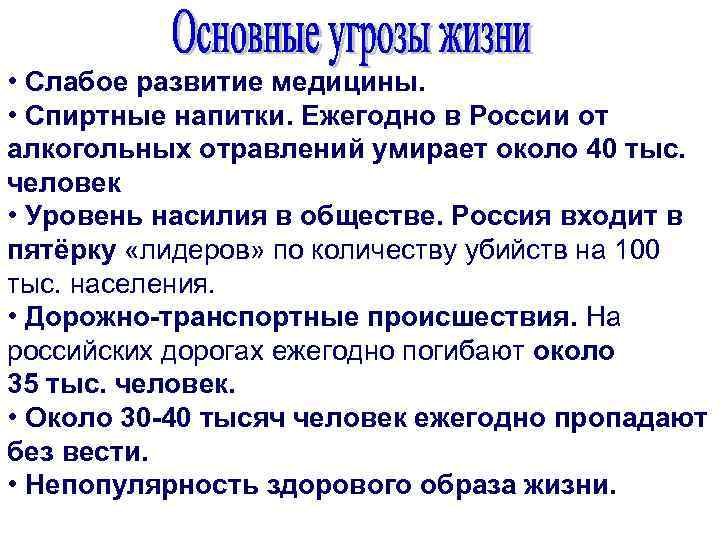 Основные угрозы жизни

• Слабое развитие медицины.
• Спиртные напитки. Ежегодно в России от алкогольных отравлений умирает около 40 тыс. человек
• Уровень насилия в обществе. Россия входит в пятёрку «лидеров» по количеству убийств на 100 тыс. населения.
• Дорожно-транспортные происшествия. На российских дорогах ежегодно погибают около 35 тыс. человек.
• Около 30-40 тысяч человек ежегодно пропадают без вести.
• Непопулярность здорового образа жизни.